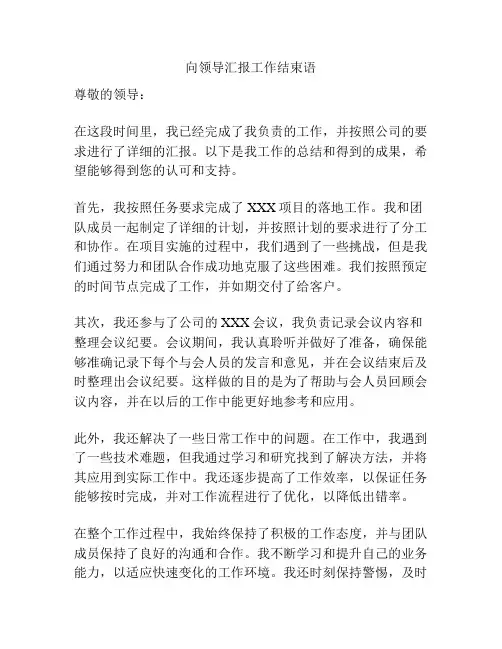 向领导汇报工作结束语

尊敬的领导：

在这段时间里，我已经完成了我负责的工作，并按照公司的要求进行了详细的汇报。以下是我工作的总结和得到的成果，希望能够得到您的认可和支持。

首先，我按照任务要求完成了 XXX 项目的落地工作。我和团队成员一起制定了详细的计划，并按照计划的要求进行了分工和协作。在项目实施的过程中，我们遇到了一些挑战，但是我们通过努力和团队合作成功地克服了这些困难。我们按照预定的时间节点完成了工作，并如期交付了给客户。

其次，我还参与了公司的 XXX 会议，我负责记录会议内容和整理会议纪要。会议期间，我认真聆听并做好了准备，确保能够准确记录下每个与会人员的发言和意见，并在会议结束后及时整理出会议纪要。这样做的目的是为了帮助与会人员回顾会议内容，并在以后的工作中能更好地参考和应用。

此外，我还解决了一些日常工作中的问题。在工作中，我遇到了一些技术难题，但我通过学习和研究找到了解决方法，并将其应用到实际工作中。我还逐步提高了工作效率，以保证任务能够按时完成，并对工作流程进行了优化，以降低出错率。

在整个工作过程中，我始终保持了积极的工作态度，并与团队成员保持了良好的沟通和合作。我不断学习和提升自己的业务能力，以适应快速变化的工作环境。我还时刻保持警惕，及时